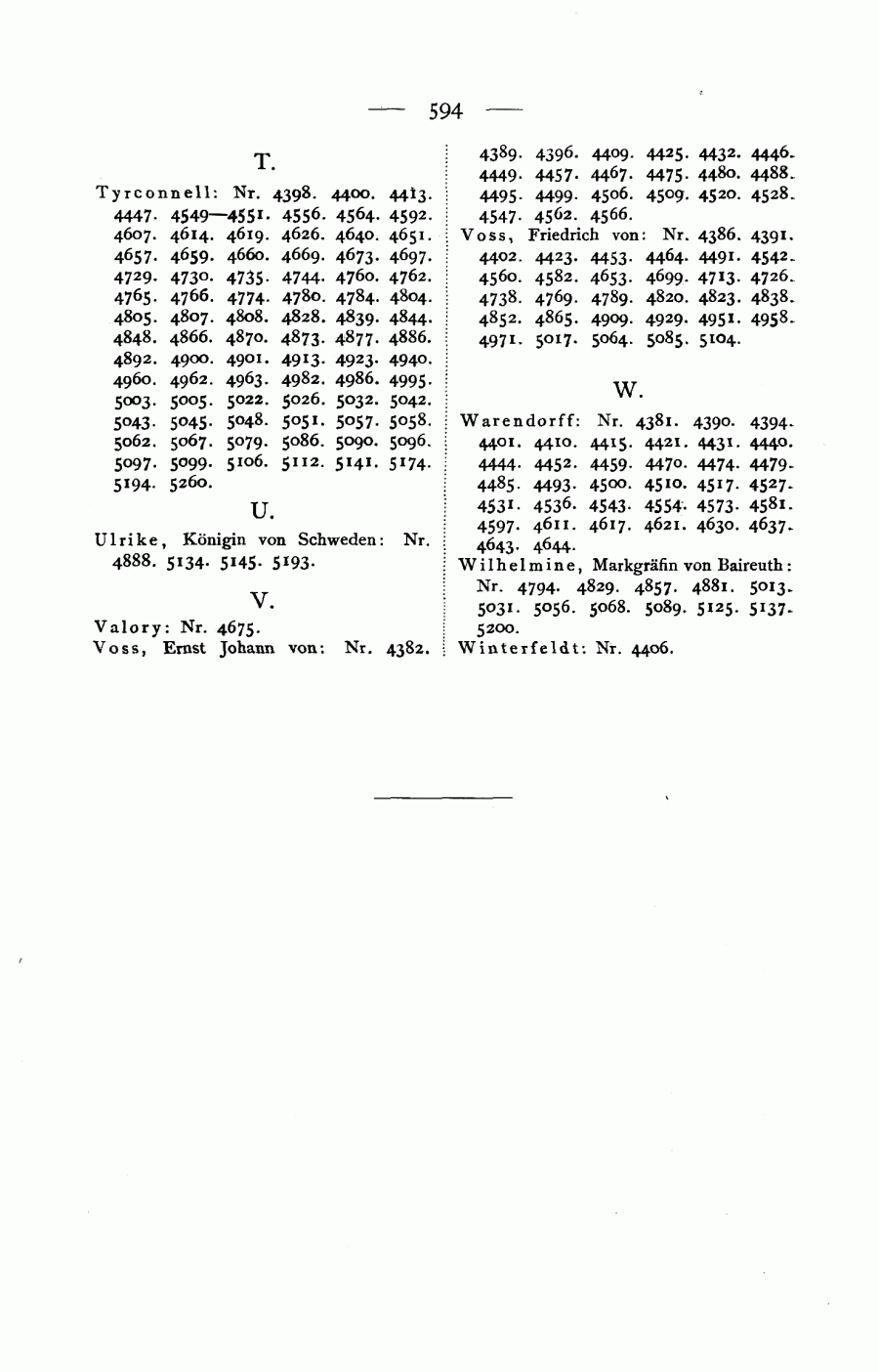 — 594 —

T.

Tyrconnell: Nr. 4398. 4400. 4413. 4447. 4549—4551. 4556. 4564. 4592. 4607. 4614. 4619. 4626. 4640. 4651. 4657. 4659. 4660. 4669. 4673. 4697. 4729. 4730. 4735. 4744. 4760. 4762. 4765. 4766. 4774. 4780. 4784. 4804. 4805. 4807. 4808. 4828. 4839. 4844. 4848. 4866. 4870. 4873. 4877. 4886. 4892. 4900. 4901. 4913. 4923. 4940. 4960. 4962. 4963. 4982. 4986. 4995. 5003. 5005. 5022. 5026. 5032. 5042. 5043. 5045. 5048. 5051. 5057. 5058. 5062. 5067. 5079. 5086. 5090. 5096. 5097. 5099. 5106. 5112. 5141. 5174. 5194. 5260.

U.

Ulrike, Königin von Schweden: Nr. 4888. 5134. 5145. 5193.

V.

Valory: Nr. 4675.
Voss, Ernst Johann von: Nr. 4382. 4389. 4396. 4409. 4425. 4432. 4446. 4449. 4457. 4467. 4475. 4480. 4488. 4495. 4499. 4506. 4509. 4520. 4528. 4547. 4562. 4566.
Voss, Friedrich von: Nr. 4386. 4391. 4402. 4423. 4453. 4464. 4491. 4542. 4560. 4582. 4653. 4699. 4713. 4726. 4738. 4769. 4789. 4820. 4823. 4838. 4852. 4865. 4909. 4929. 4951. 4958. 4971. 5017. 5064. 5085. 5104.

W.

Warendorff: Nr. 4381. 4390. 4394. 4401. 4410. 4415. 4421. 4431. 4440. 4444. 4452. 4459. 4470. 4474. 4479. 4485. 4493. 4500. 4510. 4517. 4527. 4531. 4536. 4543. 4554. 4573. 4581. 4597. 4611. 4617. 4621. 4630. 4637. 4643. 4644.
Wilhelmine, Markgräfin von Baireuth: Nr. 4794. 4829. 4857. 4881. 5013. 5031. 5056. 5068. 5089. 5125. 5137. 5200.
Winterfeldt: Nr. 4406.